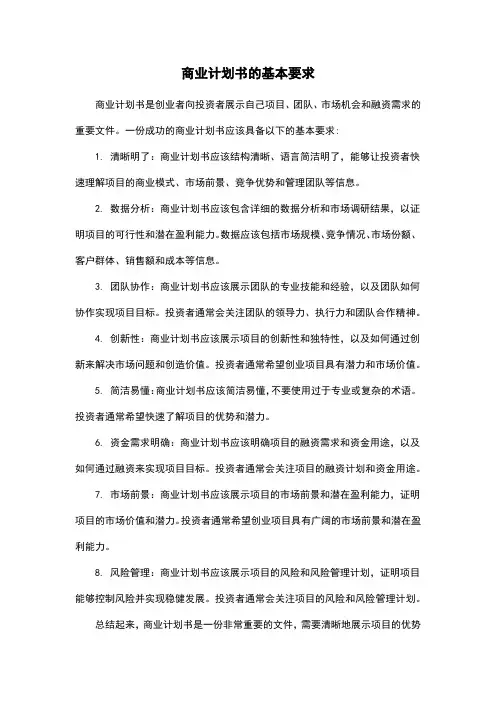 商业计划书的基本要求

商业计划书是创业者向投资者展示自己项目、团队、市场机会和融资需求的重要文件。一份成功的商业计划书应该具备以下的基本要求：

1. 清晰明了：商业计划书应该结构清晰、语言简洁明了，能够让投资者快速理解项目的商业模式、市场前景、竞争优势和管理团队等信息。

2. 数据分析：商业计划书应该包含详细的数据分析和市场调研结果，以证明项目的可行性和潜在盈利能力。数据应该包括市场规模、竞争情况、市场份额、客户群体、销售额和成本等信息。

3. 团队协作：商业计划书应该展示团队的专业技能和经验，以及团队如何协作实现项目目标。投资者通常会关注团队的领导力、执行力和团队合作精神。

4. 创新性：商业计划书应该展示项目的创新性和独特性，以及如何通过创新来解决市场问题和创造价值。投资者通常希望创业项目具有潜力和市场价值。

5. 简洁易懂：商业计划书应该简洁易懂，不要使用过于专业或复杂的术语。投资者通常希望快速了解项目的优势和潜力。

6. 资金需求明确：商业计划书应该明确项目的融资需求和资金用途，以及如何通过融资来实现项目目标。投资者通常会关注项目的融资计划和资金用途。

7. 市场前景：商业计划书应该展示项目的市场前景和潜在盈利能力，证明项目的市场价值和潜力。投资者通常希望创业项目具有广阔的市场前景和潜在盈利能力。

8. 风险管理：商业计划书应该展示项目的风险和风险管理计划，证明项目能够控制风险并实现稳健发展。投资者通常会关注项目的风险和风险管理计划。

总结起来，商业计划书是一份非常重要的文件，需要清晰地展示项目的优势